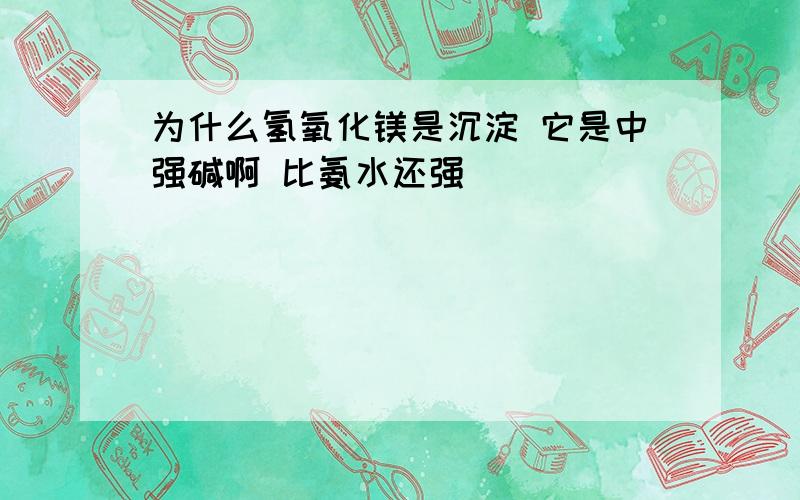 为什么氢氧化镁是沉淀 它是中强碱啊 比氨水还强

ABC

Back to School